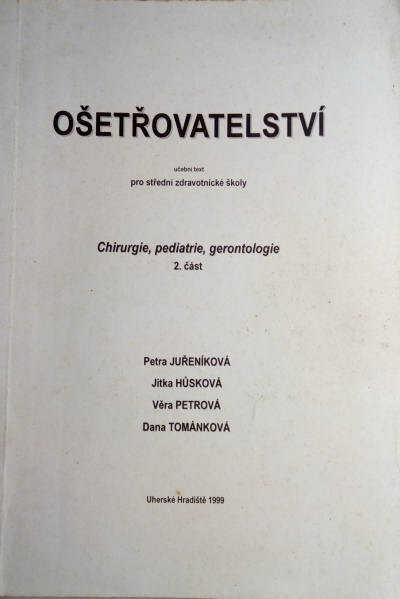 OŠETŘOVATELSTVÍ

učební text
pro střední zdravotnické školy

Chirurgie, pediatrie, gerontologie
2. část

Petra JUŘENÍKOVÁ
Jitka HŮSKOVÁ
Věra PETROVÁ
Dana TOMÁNKOVÁ

Uherské Hradiště 1999